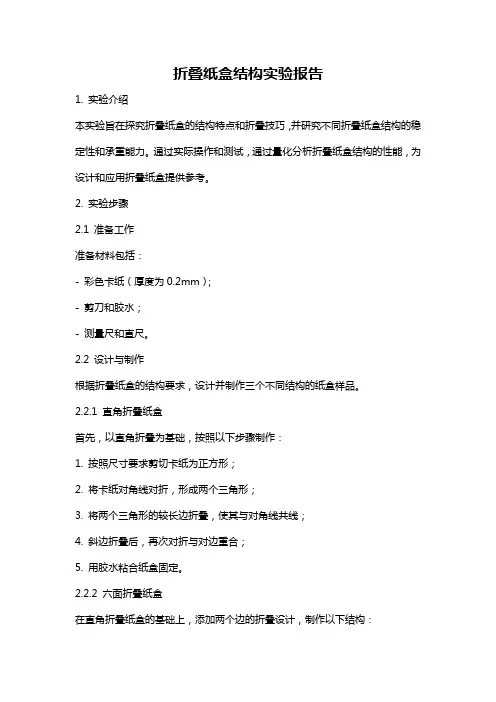 折叠纸盒结构实验报告

1. 实验介绍

本实验旨在探究折叠纸盒的结构特点和折叠技巧，并研究不同折叠纸盒结构的稳定性和承重能力。通过实际操作和测试，通过量化分析折叠纸盒结构的性能，为设计和应用折叠纸盒提供参考。

2. 实验步骤

2.1 准备工作

准备材料包括：

- 彩色卡纸（厚度为 0.2mm）；

- 剪刀和胶水；

- 测量尺和直尺。

2.2 设计与制作

根据折叠纸盒的结构要求，设计并制作三个不同结构的纸盒样品。

2.2.1 直角折叠纸盒

首先，以直角折叠为基础，按照以下步骤制作：

1. 按照尺寸要求剪切卡纸为正方形；

2. 将卡纸对角线对折，形成两个三角形；

3. 将两个三角形的较长边折叠，使其与对角线共线；

4. 斜边折叠后，再次对折与对边重合；

5. 用胶水粘合纸盒固定。

2.2.2 六面折叠纸盒

在直角折叠纸盒的基础上，添加两个边的折叠设计，制作以下结构：